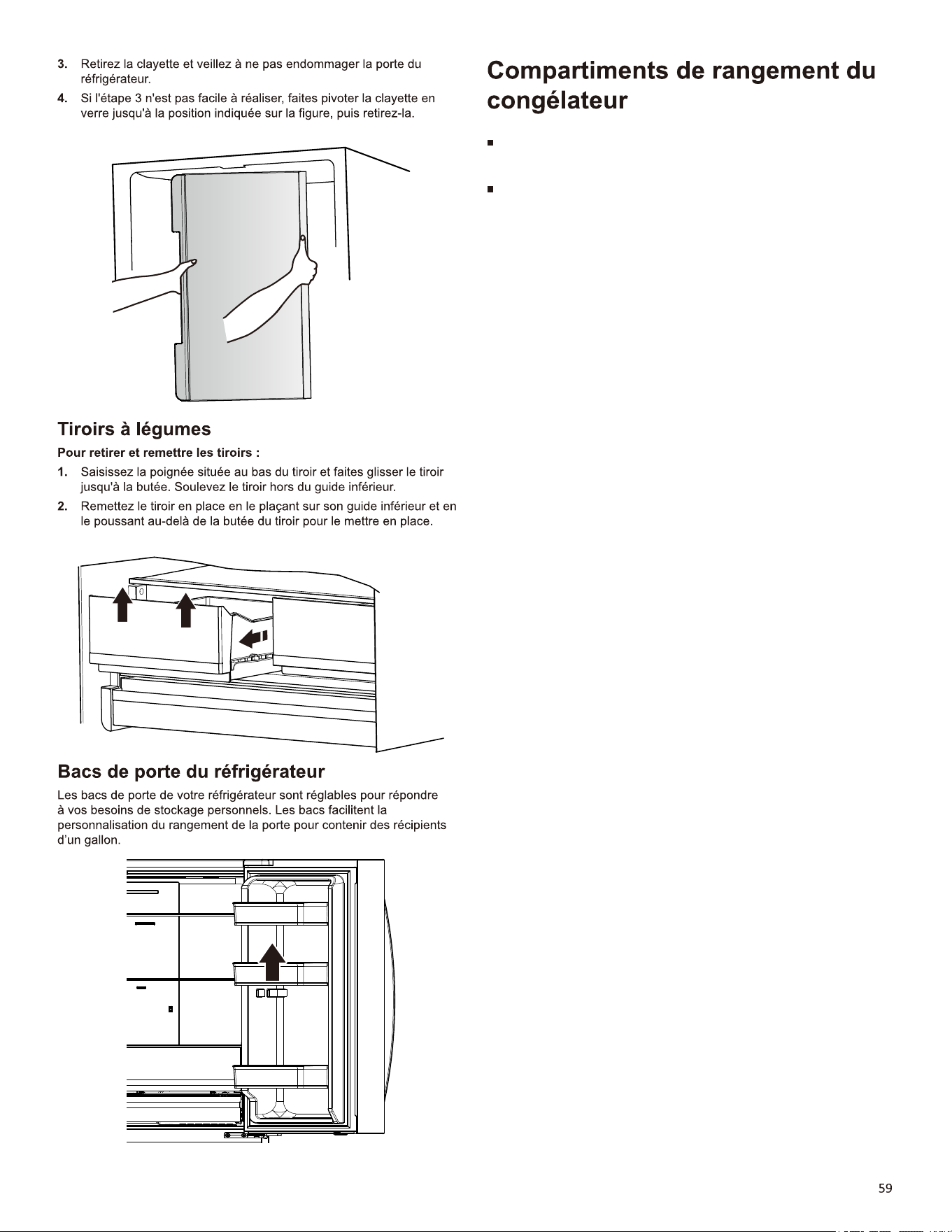 3. Retirez la clayette et veillez à ne pas endommager la porte du réfrigérateur.

4. Si l'étape 3 n'est pas facile à réaliser, faites pivoter la clayette en verre jusqu'à la position indiquée sur la figure, puis retirez-la.

Tiroirs à légumes

Pour retirer et remettre les tiroirs :

1. Saisissez la poignée située au bas du tiroir et faites glisser le tiroir jusqu'à la butée. Soulevez le tiroir hors du guide inférieur.

2. Remettez le tiroir en place en le plaçant sur son guide inférieur et en le poussant au-delà de la butée du tiroir pour le mettre en place.

Bacs de porte du réfrigérateur

Les bacs de porte de votre réfrigérateur sont réglables pour répondre à vos besoins de stockage personnels. Les bacs facilitent la personnalisation du rangement de la porte pour contenir des récipients d'un gallon.

Compartiments de rangement du congélateur

59